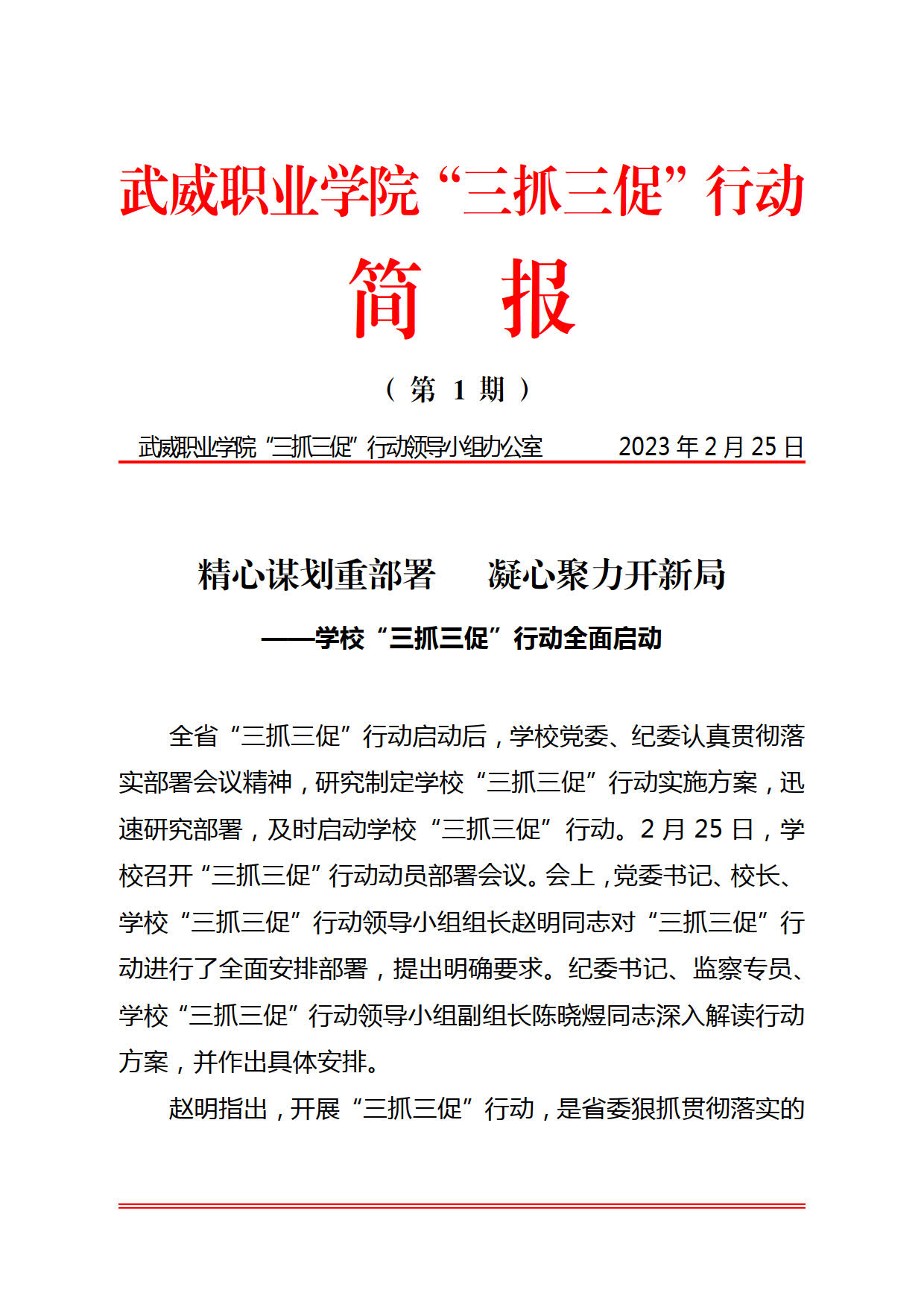 武威职业学院“三抓三促”行动

简　报

（第 1 期）

武威职业学院“三抓三促”行动领导小组办公室　　2023 年 2 月 25 日

精心谋划重部署　凝心聚力开新局

——学校“三抓三促”行动全面启动

全省“三抓三促”行动启动后，学校党委、纪委认真贯彻落实部署会议精神，研究制定学校“三抓三促”行动实施方案，迅速研究部署，及时启动学校“三抓三促”行动。2 月 25 日，学校召开“三抓三促”行动动员部署会议。会上，党委书记、校长、学校“三抓三促”行动领导小组组长赵明同志对“三抓三促”行动进行了全面安排部署，提出明确要求。纪委书记、监察专员、学校“三抓三促”行动领导小组副组长陈晓煜同志深入解读行动方案，并作出具体安排。

赵明指出，开展“三抓三促”行动，是省委狠抓贯彻落实的